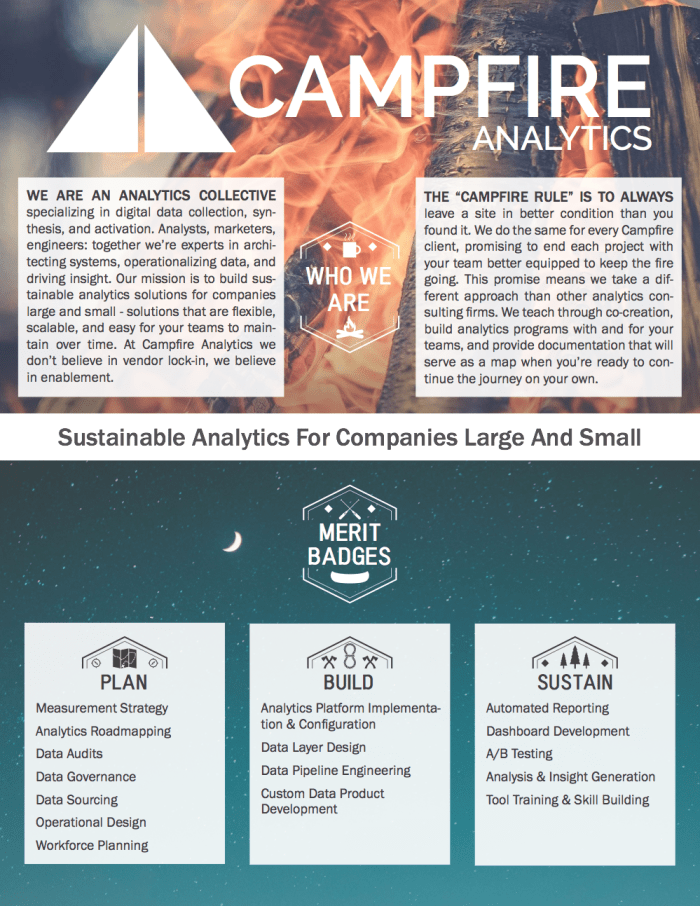 CAMPFIRE
ANALYTICS

WE ARE AN ANALYTICS COLLECTIVE specializing in digital data collection, synthesis, and activation. Analysts, marketers, engineers: together we're experts in architecting systems, operationalizing data, and driving insight. Our mission is to build sustainable analytics solutions for companies large and small - solutions that are flexible, scalable, and easy for your teams to maintain over time. At Campfire Analytics we don't believe in vendor lock-in, we believe in enablement.

WHO WE ARE

THE "CAMPFIRE RULE" IS TO ALWAYS leave a site in better condition than you found it. We do the same for every Campfire client, promising to end each project with your team better equipped to keep the fire going. This promise means we take a different approach than other analytics consulting firms. We teach through co-creation, build analytics programs with and for your teams, and provide documentation that will serve as a map when you're ready to continue the journey on your own.

Sustainable Analytics For Companies Large And Small

MERIT BADGES

PLAN
Measurement Strategy
Analytics Roadmapping
Data Audits
Data Governance
Data Sourcing
Operational Design
Workforce Planning

BUILD
Analytics Platform Implementation & Configuration
Data Layer Design
Data Pipeline Engineering
Custom Data Product Development

SUSTAIN
Automated Reporting
Dashboard Development
A/B Testing
Analysis & Insight Generation
Tool Training & Skill Building